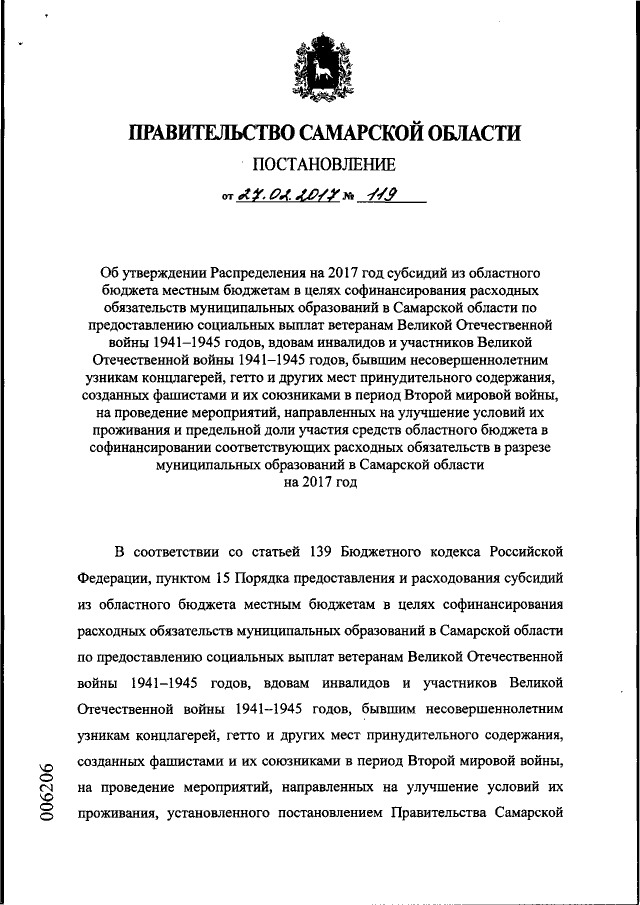 ПРАВИТЕЛЬСТВО САМАРСКОЙ ОБЛАСТИ

ПОСТАНОВЛЕНИЕ

от 27.02.2017 № 119

Об утверждении Распределения на 2017 год субсидий из областного бюджета местным бюджетам в целях софинансирования расходных обязательств муниципальных образований в Самарской области по предоставлению социальных выплат ветеранам Великой Отечественной войны 1941–1945 годов, вдовам инвалидов и участников Великой Отечественной войны 1941–1945 годов, бывшим несовершеннолетним узникам концлагерей, гетто и других мест принудительного содержания, созданных фашистами и их союзниками в период Второй мировой войны, на проведение мероприятий, направленных на улучшение условий их проживания и предельной доли участия средств областного бюджета в софинансировании соответствующих расходных обязательств в разрезе муниципальных образований в Самарской области на 2017 год

В соответствии со статьей 139 Бюджетного кодекса Российской Федерации, пунктом 15 Порядка предоставления и расходования субсидий из областного бюджета местным бюджетам в целях софинансирования расходных обязательств муниципальных образований в Самарской области по предоставлению социальных выплат ветеранам Великой Отечественной войны 1941–1945 годов, вдовам инвалидов и участников Великой Отечественной войны 1941–1945 годов, бывшим несовершеннолетним узникам концлагерей, гетто и других мест принудительного содержания, созданных фашистами и их союзниками в период Второй мировой войны, на проведение мероприятий, направленных на улучшение условий их проживания, установленного постановлением Правительства Самарской

006206